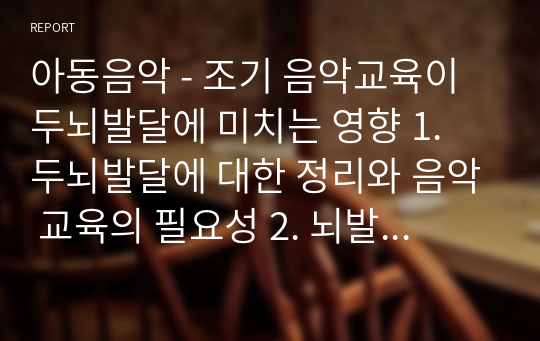 REPORT

아동음악 - 조기 음악교육이 두뇌발달에 미치는 영향 1. 두뇌발달에 대한 정리와 음악 교육의 필요성 2. 뇌발…